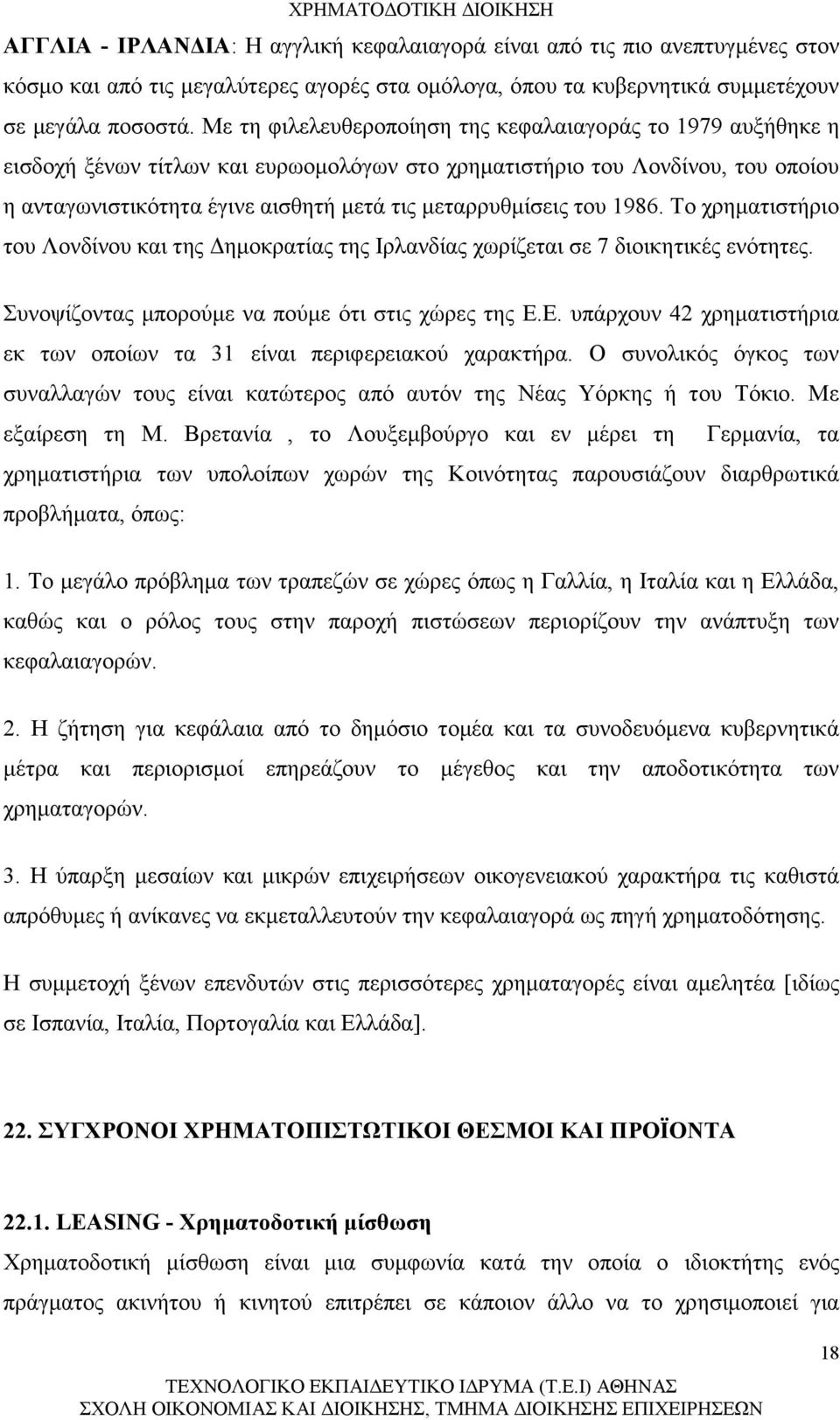 ΧΡΗΜΑΤΟΔΟΤΙΚΗ ΔΙΟΙΚΗΣΗ

ΑΓΓΛΙΑ - ΙΡΛΑΝΔΙΑ: Η αγγλική κεφαλαιαγορά είναι από τις πιο ανεπτυγμένες στον κόσμο και από τις μεγαλύτερες αγορές στα ομόλογα, όπου τα κυβερνητικά συμμετέχουν σε μεγάλα ποσοστά. Με τη φιλελευθεροποίηση της κεφαλαιαγοράς το 1979 αυξήθηκε η εισδοχή ξένων τίτλων και ευρωομολόγων στο χρηματιστήριο του Λονδίνου, του οποίου η ανταγωνιστικότητα έγινε αισθητή μετά τις μεταρρυθμίσεις του 1986. Το χρηματιστήριο του Λονδίνου και της Δημοκρατίας της Ιρλανδίας χωρίζεται σε 7 διοικητικές ενότητες.

Συνοψίζοντας μπορούμε να πούμε ότι στις χώρες της Ε.Ε. υπάρχουν 42 χρηματιστήρια εκ των οποίων τα 31 είναι περιφερειακού χαρακτήρα. Ο συνολικός όγκος των συναλλαγών τους είναι κατώτερος από αυτόν της Νέας Υόρκης ή του Τόκιο. Με εξαίρεση τη Μ. Βρετανία , το Λουξεμβούργο και εν μέρει τη Γερμανία, τα χρηματιστήρια των υπολοίπων χωρών της Κοινότητας παρουσιάζουν διαρθρωτικά προβλήματα, όπως:

1. Το μεγάλο πρόβλημα των τραπεζών σε χώρες όπως η Γαλλία, η Ιταλία και η Ελλάδα, καθώς και ο ρόλος τους στην παροχή πιστώσεων περιορίζουν την ανάπτυξη των κεφαλαιαγορών.

2. Η ζήτηση για κεφάλαια από το δημόσιο τομέα και τα συνοδευόμενα κυβερνητικά μέτρα και περιορισμοί επηρεάζουν το μέγεθος και την αποδοτικότητα των χρηματαγορών.

3. Η ύπαρξη μεσαίων και μικρών επιχειρήσεων οικογενειακού χαρακτήρα τις καθιστά απρόθυμες ή ανίκανες να εκμεταλλευτούν την κεφαλαιαγορά ως πηγή χρηματοδότησης.

Η συμμετοχή ξένων επενδυτών στις περισσότερες χρηματαγορές είναι αμελητέα [ιδίως σε Ισπανία, Ιταλία, Πορτογαλία και Ελλάδα].

22. ΣΥΓΧΡΟΝΟΙ ΧΡΗΜΑΤΟΠΙΣΤΩΤΙΚΟΙ ΘΕΣΜΟΙ ΚΑΙ ΠΡΟΪΟΝΤΑ

22.1. LEASING - Χρηματοδοτική μίσθωση

Χρηματοδοτική μίσθωση είναι μια συμφωνία κατά την οποία ο ιδιοκτήτης ενός πράγματος ακινήτου ή κινητού επιτρέπει σε κάποιον άλλο να το χρησιμοποιεί για

18

ΤΕΧΝΟΛΟΓΙΚΟ ΕΚΠΑΙΔΕΥΤΙΚΟ ΙΔΡΥΜΑ (Τ.Ε.Ι) ΑΘΗΝΑΣ
ΣΧΟΛΗ ΟΙΚΟΝΟΜΙΑΣ ΚΑΙ ΔΙΟΙΚΗΣΗΣ, ΤΜΗΜΑ ΔΙΟΙΚΗΣΗΣ ΕΠΙΧΕΙΡΗΣΕΩΝ